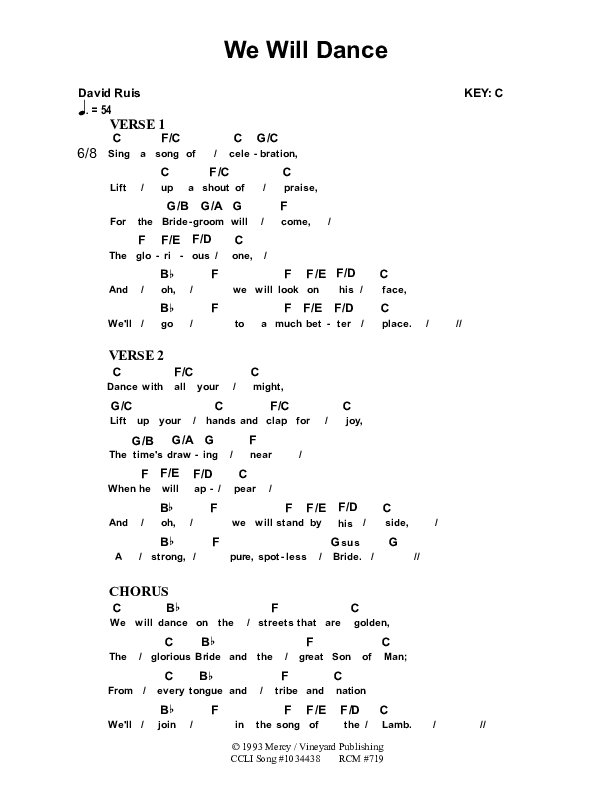 We Will Dance

David Ruis KEY: C

♩. = 54

VERSE 1

C F/C C G/C
6/8 Sing a song of / cele - bration,

C F/C C
Lift / up a shout of / praise,

G/B G/A G F
For the Bride-groom will / come, /

F F/E F/D C
The glo - ri - ous / one, /

B♭ F F F/E F/D C
And / oh, / we will look on his / face,

B♭ F F F/E F/D C
We'll / go / to a much bet - ter / place. / //

VERSE 2

C F/C C
Dance with all your / might,

G/C C F/C C
Lift up your / hands and clap for / joy,

G/B G/A G F
The time's draw - ing / near /

F F/E F/D C
When he will ap - / pear /

B♭ F F F/E F/D C
And / oh, / we will stand by his / side, /

B♭ F Gsus G
A / strong, / pure, spot - less / Bride. / //

CHORUS

C B♭ F C
We will dance on the / streets that are golden,

C B♭ F C
The / glorious Bride and the / great Son of Man;

C B♭ F C
From / every tongue and / tribe and nation

B♭ F F F/E F/D C
We'll / join / in the song of the / Lamb. / //

© 1993 Mercy / Vineyard Publishing
CCLI Song #1034438 RCM #719